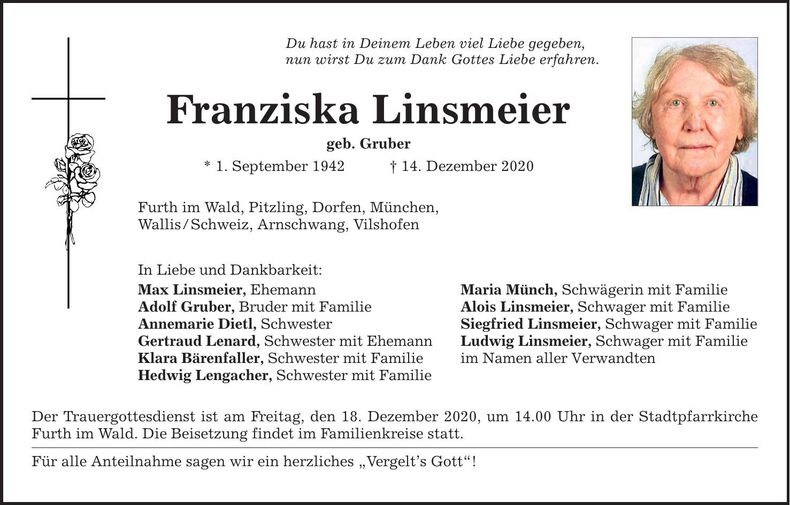 Du hast in Deinem Leben viel Liebe gegeben,
nun wirst Du zum Dank Gottes Liebe erfahren.

Franziska Linsmeier

geb. Gruber

* 1. September 1942 † 14. Dezember 2020

Furth im Wald, Pitzling, Dorfen, München,
Wallis/Schweiz, Arnschwang, Vilshofen

In Liebe und Dankbarkeit:

Max Linsmeier, Ehemann
Adolf Gruber, Bruder mit Familie
Annemarie Dietl, Schwester
Gertraud Lenard, Schwester mit Ehemann
Klara Bärenfaller, Schwester mit Familie
Hedwig Lengacher, Schwester mit Familie

Maria Münch, Schwägerin mit Familie
Alois Linsmeier, Schwager mit Familie
Siegfried Linsmeier, Schwager mit Familie
Ludwig Linsmeier, Schwager mit Familie
im Namen aller Verwandten

Der Trauergottesdienst ist am Freitag, den 18. Dezember 2020, um 14.00 Uhr in der Stadtpfarrkirche Furth im Wald. Die Beisetzung findet im Familienkreise statt.

Für alle Anteilnahme sagen wir ein herzliches „Vergelt's Gott“!